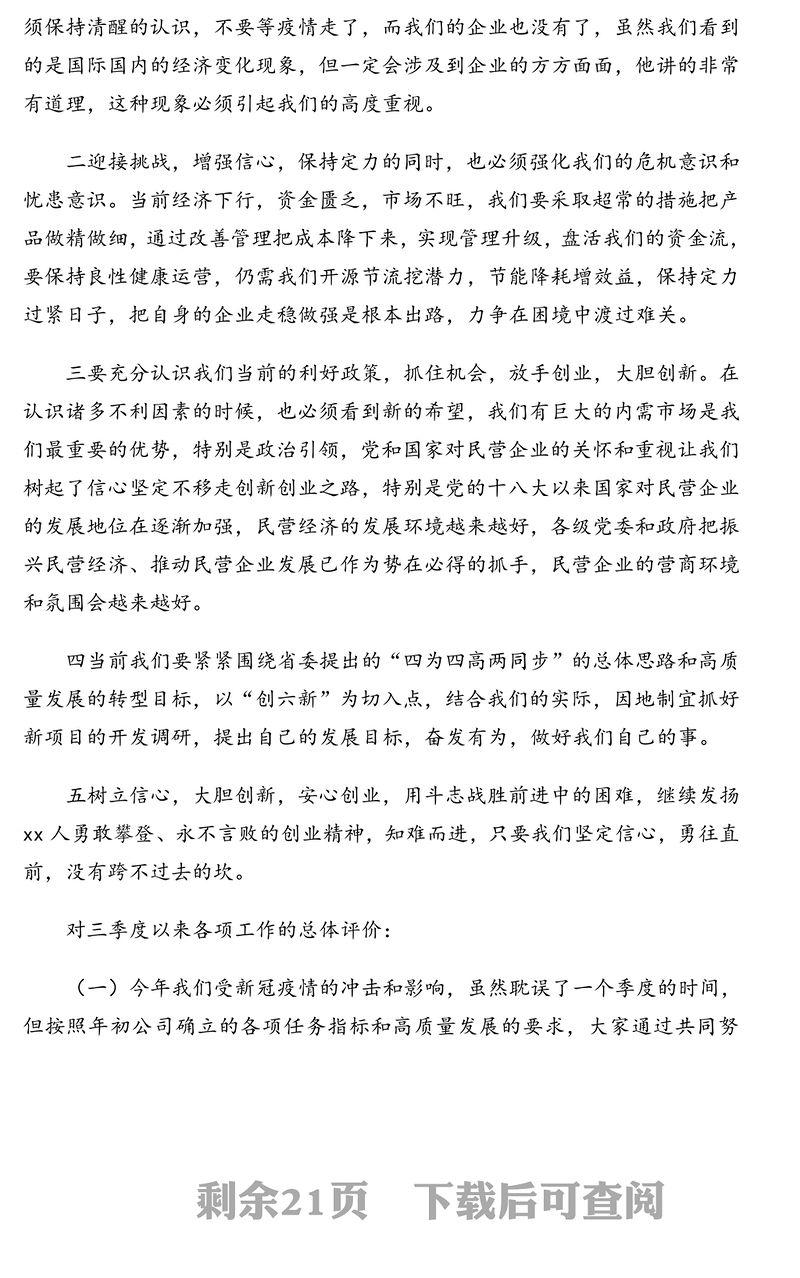 须保持清醒的认识，不要等疫情走了，而我们的企业也没有了，虽然我们看到的是国际国内的经济变化现象，但一定会涉及到企业的方方面面，他讲的非常有道理，这种现象必须引起我们的高度重视。

二迎接挑战，增强信心，保持定力的同时，也必须强化我们的危机意识和忧患意识。当前经济下行，资金匮乏，市场不旺，我们要采取超常的措施把产品做精做细，通过改善管理把成本降下来，实现管理升级，盘活我们的资金流，要保持良性健康运营，仍需我们开源节流挖潜力，节能降耗增效益，保持定力过紧日子，把自身的企业走稳做强是根本出路，力争在困境中渡过难关。

三要充分认识我们当前的利好政策，抓住机会，放手创业，大胆创新。在认识诸多不利因素的时候，也必须看到新的希望，我们有巨大的内需市场是我们最重要的优势，特别是政治引领，党和国家对民营企业的关怀和重视让我们树起了信心坚定不移走创新创业之路，特别是党的十八大以来国家对民营企业的发展地位在逐渐加强，民营经济的发展环境越来越好，各级党委和政府把振兴民营经济、推动民营企业发展已作为势在必得的抓手，民营企业的营商环境和氛围会越来越好。

四当前我们要紧紧围绕省委提出的“四为四高两同步”的总体思路和高质量发展的转型目标，以“创六新”为切入点，结合我们的实际，因地制宜抓好新项目的开发调研，提出自己的发展目标，奋发有为，做好我们自己的事。

五树立信心，大胆创新，安心创业，用斗志战胜前进中的困难，继续发扬xx人勇敢攀登、永不言败的创业精神，知难而进，只要我们坚定信心，勇往直前，没有跨不过去的坎。

对三季度以来各项工作的总体评价：

（一）今年我们受新冠疫情的冲击和影响，虽然耽误了一个季度的时间，但按照年初公司确立的各项任务指标和高质量发展的要求，大家通过共同努

剩余21页　下载后可查阅